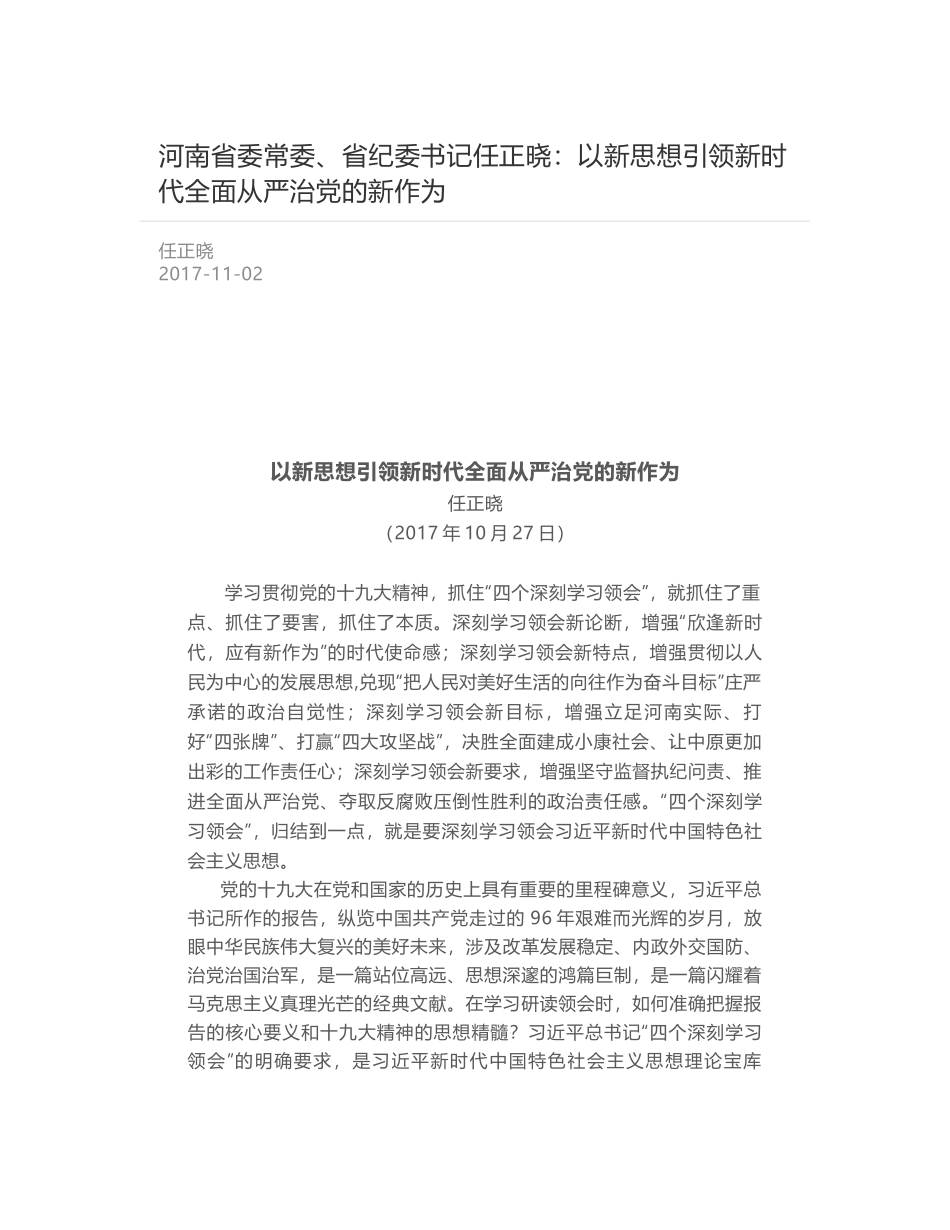 河南省委常委、省纪委书记任正晓：以新思想引领新时代全面从严治党的新作为

任正晓
2017-11-02

以新思想引领新时代全面从严治党的新作为
任正晓
（2017 年 10 月 27 日）

学习贯彻党的十九大精神，抓住“四个深刻学习领会”，就抓住了重点、抓住了要害，抓住了本质。深刻学习领会新论断，增强“欣逢新时代，应有新作为”的时代使命感；深刻学习领会新特点，增强贯彻以人民为中心的发展思想,兑现“把人民对美好生活的向往作为奋斗目标”庄严承诺的政治自觉性；深刻学习领会新目标，增强立足河南实际、打好“四张牌”、打赢“四大攻坚战”，决胜全面建成小康社会、让中原更加出彩的工作责任心；深刻学习领会新要求，增强坚守监督执纪问责、推进全面从严治党、夺取反腐败压倒性胜利的政治责任感。“四个深刻学习领会”，归结到一点，就是要深刻学习领会习近平新时代中国特色社会主义思想。

党的十九大在党和国家的历史上具有重要的里程碑意义，习近平总书记所作的报告，纵览中国共产党走过的 96 年艰难而光辉的岁月，放眼中华民族伟大复兴的美好未来，涉及改革发展稳定、内政外交国防、治党治国治军，是一篇站位高远、思想深邃的鸿篇巨制，是一篇闪耀着马克思主义真理光芒的经典文献。在学习研读领会时，如何准确把握报告的核心要义和十九大精神的思想精髓？习近平总书记“四个深刻学习领会”的明确要求，是习近平新时代中国特色社会主义思想理论宝库